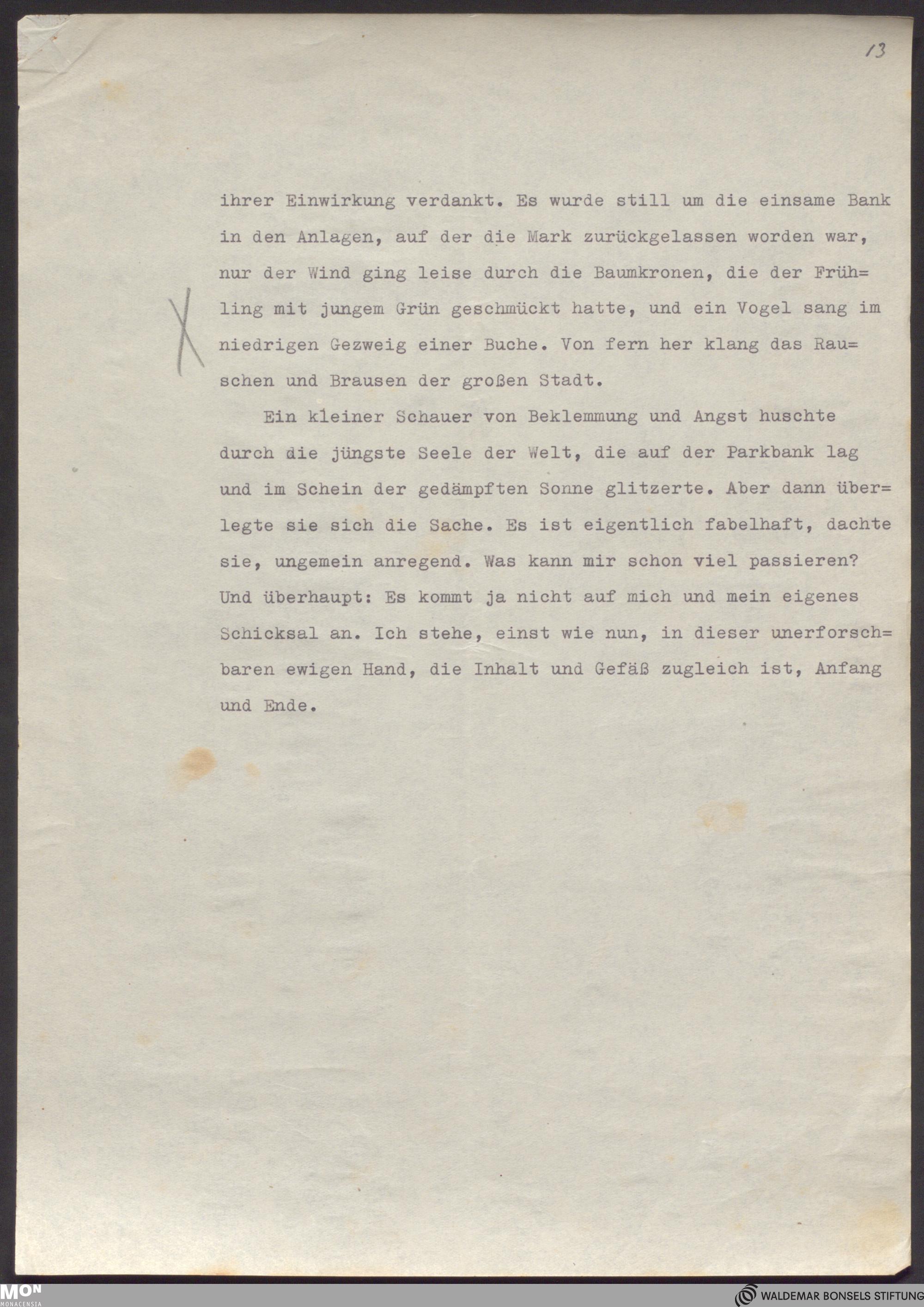 13

ihrer Einwirkung verdankt. Es wurde still um die einsame Bank in den Anlagen, auf der die Mark zurückgelassen worden war, nur der Wind ging leise durch die Baumkronen, die der Frühling mit jungem Grün geschmückt hatte, und ein Vogel sang im niedrigen Gezweig einer Buche. Von fern her klang das Rauschen und Brausen der großen Stadt.

X

Ein kleiner Schauer von Beklemmung und Angst huschte durch die jüngste Seele der Welt, die auf der Parkbank lag und im Schein der gedämpften Sonne glitzerte. Aber dann überlegte sie sich die Sache. Es ist eigentlich fabelhaft, dachte sie, ungemein anregend. Was kann mir schon viel passieren? Und überhaupt: Es kommt ja nicht auf mich und mein eigenes Schicksal an. Ich stehe, einst wie nun, in dieser unerforschbaren ewigen Hand, die Inhalt und Gefäß zugleich ist, Anfang und Ende.

MON
MONACENSIA

WALDEMAR BONSELS STIFTUNG